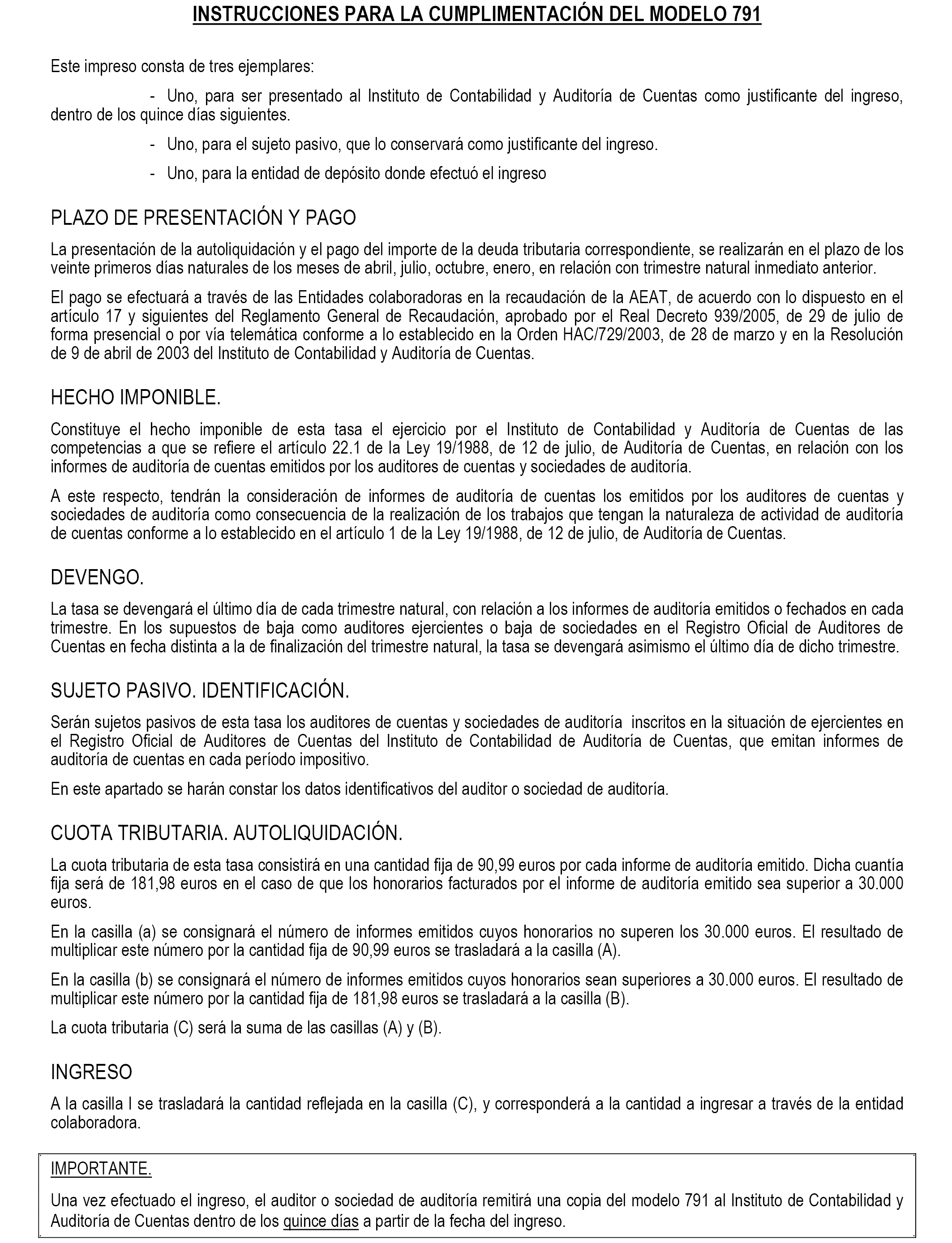 INSTRUCCIONES PARA LA CUMPLIMENTACIÓN DEL MODELO 791

Este impreso consta de tres ejemplares:

- Uno, para ser presentado al Instituto de Contabilidad y Auditoría de Cuentas como justificante del ingreso, dentro de los quince días siguientes.

- Uno, para el sujeto pasivo, que lo conservará como justificante del ingreso.

- Uno, para la entidad de depósito donde efectuó el ingreso

PLAZO DE PRESENTACIÓN Y PAGO

La presentación de la autoliquidación y el pago del importe de la deuda tributaria correspondiente, se realizarán en el plazo de los veinte primeros días naturales de los meses de abril, julio, octubre, enero, en relación con trimestre natural inmediato anterior.

El pago se efectuará a través de las Entidades colaboradoras en la recaudación de la AEAT, de acuerdo con lo dispuesto en el artículo 17 y siguientes del Reglamento General de Recaudación, aprobado por el Real Decreto 939/2005, de 29 de julio de forma presencial o por vía telemática conforme a lo establecido en la Orden HAC/729/2003, de 28 de marzo y en la Resolución de 9 de abril de 2003 del Instituto de Contabilidad y Auditoría de Cuentas.

HECHO IMPONIBLE.

Constituye el hecho imponible de esta tasa el ejercicio por el Instituto de Contabilidad y Auditoría de Cuentas de las competencias a que se refiere el artículo 22.1 de la Ley 19/1988, de 12 de julio, de Auditoría de Cuentas, en relación con los informes de auditoría de cuentas emitidos por los auditores de cuentas y sociedades de auditoría.

A este respecto, tendrán la consideración de informes de auditoría de cuentas los emitidos por los auditores de cuentas y sociedades de auditoría como consecuencia de la realización de los trabajos que tengan la naturaleza de actividad de auditoría de cuentas conforme a lo establecido en el artículo 1 de la Ley 19/1988, de 12 de julio, de Auditoría de Cuentas.

DEVENGO.

La tasa se devengará el último día de cada trimestre natural, con relación a los informes de auditoría emitidos o fechados en cada trimestre. En los supuestos de baja como auditores ejercientes o baja de sociedades en el Registro Oficial de Auditores de Cuentas en fecha distinta a la de finalización del trimestre natural, la tasa se devengará asimismo el último día de dicho trimestre.

SUJETO PASIVO. IDENTIFICACIÓN.

Serán sujetos pasivos de esta tasa los auditores de cuentas y sociedades de auditoría inscritos en la situación de ejercientes en el Registro Oficial de Auditores de Cuentas del Instituto de Contabilidad de Auditoría de Cuentas, que emitan informes de auditoría de cuentas en cada período impositivo.

En este apartado se harán constar los datos identificativos del auditor o sociedad de auditoría.

CUOTA TRIBUTARIA. AUTOLIQUIDACIÓN.

La cuota tributaria de esta tasa consistirá en una cantidad fija de 90,99 euros por cada informe de auditoría emitido. Dicha cuantía fija será de 181,98 euros en el caso de que los honorarios facturados por el informe de auditoría emitido sea superior a 30.000 euros.

En la casilla (a) se consignará el número de informes emitidos cuyos honorarios no superen los 30.000 euros. El resultado de multiplicar este número por la cantidad fija de 90,99 euros se trasladará a la casilla (A).

En la casilla (b) se consignará el número de informes emitidos cuyos honorarios sean superiores a 30.000 euros. El resultado de multiplicar este número por la cantidad fija de 181,98 euros se trasladará a la casilla (B).

La cuota tributaria (C) será la suma de las casillas (A) y (B).

INGRESO

A la casilla I se trasladará la cantidad reflejada en la casilla (C), y corresponderá a la cantidad a ingresar a través de la entidad colaboradora.

IMPORTANTE.

Una vez efectuado el ingreso, el auditor o sociedad de auditoría remitirá una copia del modelo 791 al Instituto de Contabilidad y Auditoría de Cuentas dentro de los quince días a partir de la fecha del ingreso.